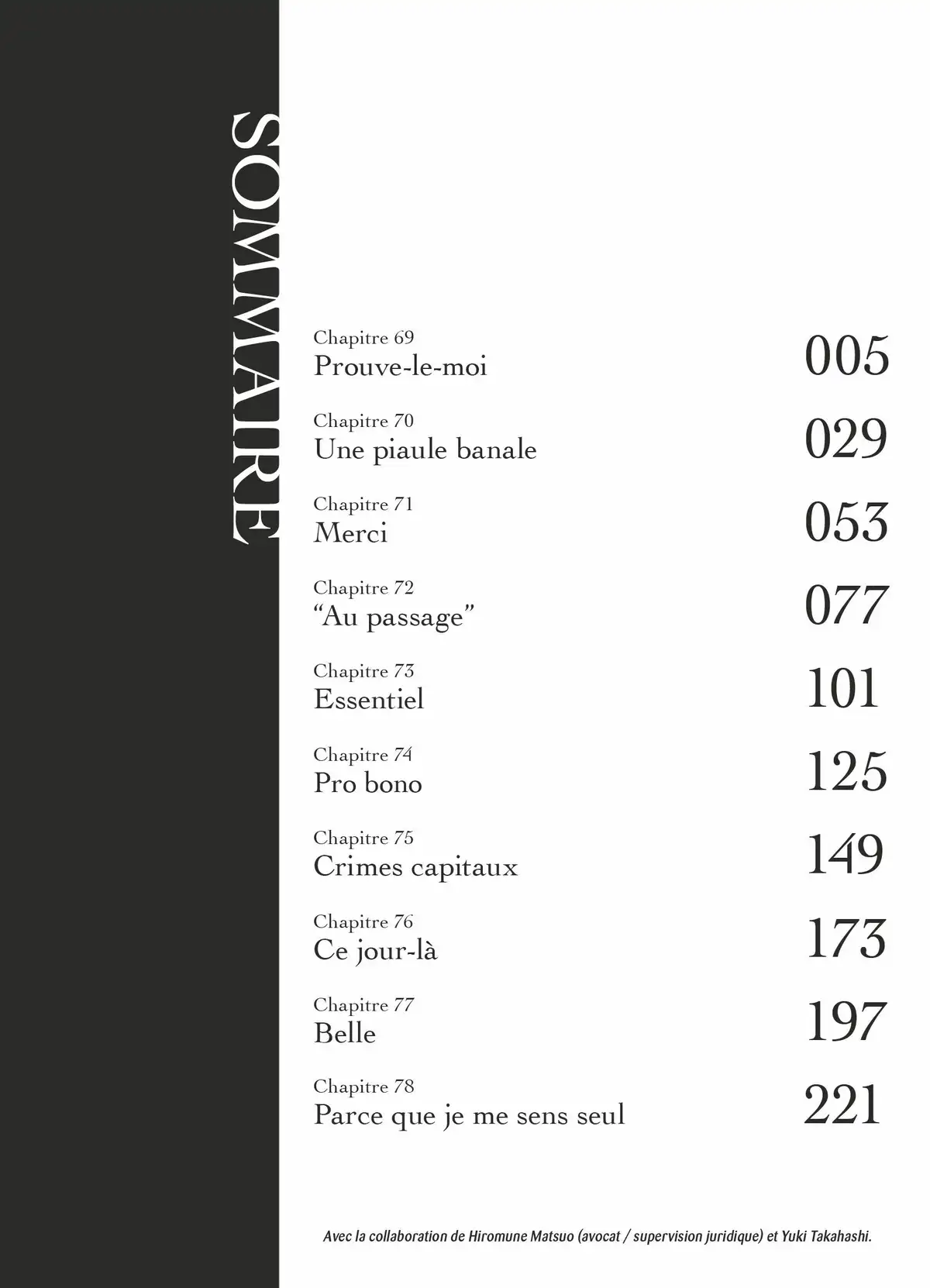 SOMMAIRE

Chapitre 69
Prouve-le-moi 005

Chapitre 70
Une piaule banale 029

Chapitre 71
Merci 053

Chapitre 72
“Au passage” 077

Chapitre 73
Essentiel 101

Chapitre 74
Pro bono 125

Chapitre 75
Crimes capitaux 149

Chapitre 76
Ce jour-là 173

Chapitre 77
Belle 197

Chapitre 78
Parce que je me sens seul 221

Avec la collaboration de Hiromune Matsuo (avocat / supervision juridique) et Yuki Takahashi.